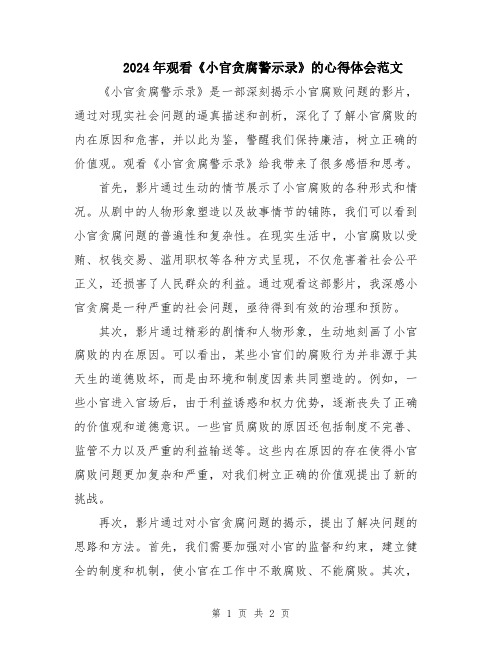 2024年观看《小官贪腐警示录》的心得体会范文

《小官贪腐警示录》是一部深刻揭示小官腐败问题的影片，通过对现实社会问题的逼真描述和剖析，深化了了解小官腐败的内在原因和危害，并以此为鉴，警醒我们保持廉洁，树立正确的价值观。观看《小官贪腐警示录》给我带来了很多感悟和思考。

首先，影片通过生动的情节展示了小官腐败的各种形式和情况。从剧中的人物形象塑造以及故事情节的铺陈，我们可以看到小官贪腐问题的普遍性和复杂性。在现实生活中，小官腐败以受贿、权钱交易、滥用职权等各种方式呈现，不仅危害着社会公平正义，还损害了人民群众的利益。通过观看这部影片，我深感小官贪腐是一种严重的社会问题，亟待得到有效的治理和预防。

其次，影片通过精彩的剧情和人物形象，生动地刻画了小官腐败的内在原因。可以看出，某些小官们的腐败行为并非源于其天生的道德败坏，而是由环境和制度因素共同塑造的。例如，一些小官进入官场后，由于利益诱惑和权力优势，逐渐丧失了正确的价值观和道德意识。一些官员腐败的原因还包括制度不完善、监管不力以及严重的利益输送等。这些内在原因的存在使得小官腐败问题更加复杂和严重，对我们树立正确的价值观提出了新的挑战。

再次，影片通过对小官贪腐问题的揭示，提出了解决问题的思路和方法。首先，我们需要加强对小官的监督和约束，建立健全的制度和机制，使小官在工作中不敢腐败、不能腐败。其次，

第 1 页 共 2 页